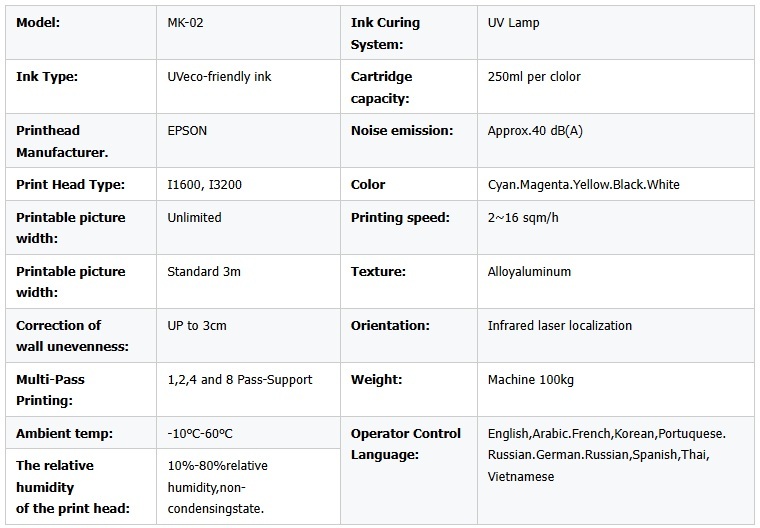 | Model: | MK-02 | Ink Curing System: | UV Lamp |
|---|---|---|---|
| Ink Type: | UVeco-friendly ink | Cartridge capacity: | 250ml per clolor |
| Printhead Manufacturer. | EPSON | Noise emission: | Approx.40 dB(A) |
| Print Head Type: | I1600, I3200 | Color | Cyan.Magenta.Yellow.Black.White |
| Printable picture width: | Unlimited | Printing speed: | 2~16 sqm/h |
| Printable picture width: | Standard 3m | Texture: | Alloyaluminum |
| Correction of wall unevenness: | UP to 3cm | Orientation: | Infrared laser localization |
| Multi-Pass Printing: | 1,2,4 and 8 Pass-Support | Weight: | Machine 100kg |
| Ambient temp: | -10℃-60℃ | Operator Control Language: | English,Arabic.French,Korean,Portuquese. Russian.German.Russian,Spanish,Thai, Vietnamese |
| The relative humidity of the print head: | 10%-80%relative humidity,non-condensingstate. | | |